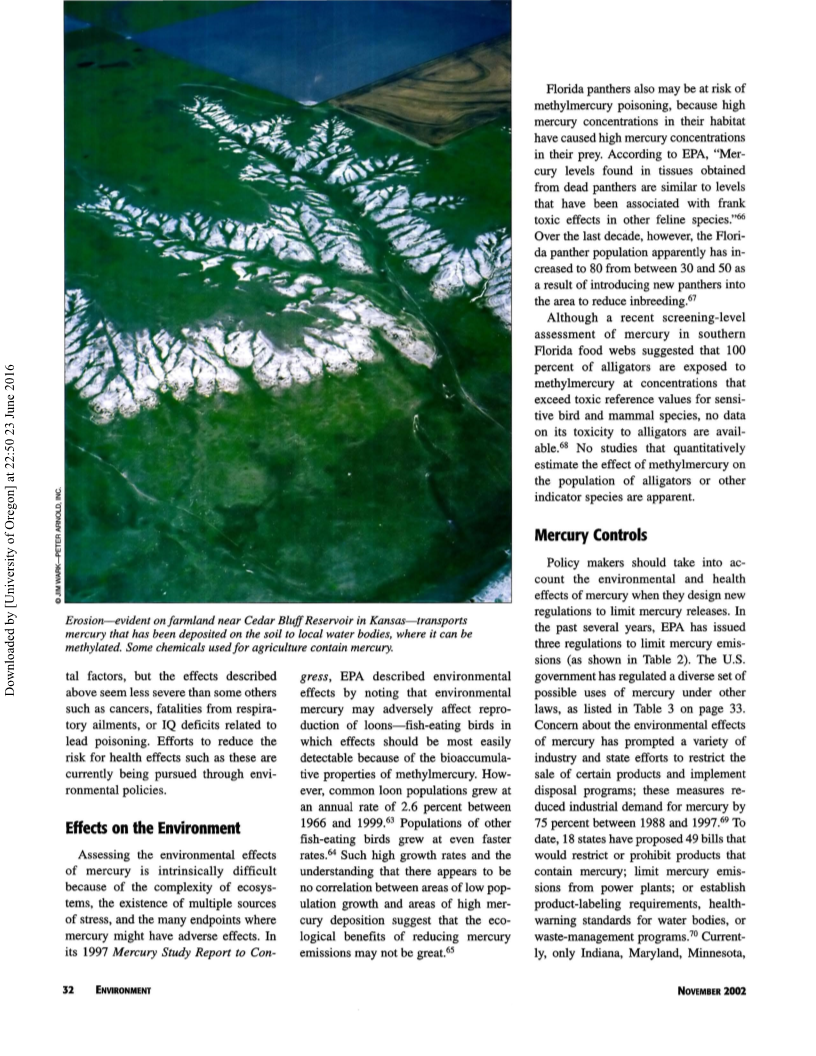 Downloaded by [University of Oregon] at 22:50 23 June 2016

© JIM WARK—PETER ARNOLD, INC.

Erosion—evident on farmland near Cedar Bluff Reservoir in Kansas—transports mercury that has been deposited on the soil to local water bodies, where it can be methylated. Some chemicals used for agriculture contain mercury.

tal factors, but the effects described above seem less severe than some others such as cancers, fatalities from respiratory ailments, or IQ deficits related to lead poisoning. Efforts to reduce the risk for health effects such as these are currently being pursued through environmental policies.

Effects on the Environment

Assessing the environmental effects of mercury is intrinsically difficult because of the complexity of ecosystems, the existence of multiple sources of stress, and the many endpoints where mercury might have adverse effects. In its 1997 Mercury Study Report to Congress, EPA described environmental effects by noting that environmental mercury may adversely affect reproduction of loons—fish-eating birds in which effects should be most easily detectable because of the bioaccumulative properties of methylmercury. However, common loon populations grew at an annual rate of 2.6 percent between 1966 and 1999.$^{63}$ Populations of other fish-eating birds grew at even faster rates.$^{64}$ Such high growth rates and the understanding that there appears to be no correlation between areas of low population growth and areas of high mercury deposition suggest that the ecological benefits of reducing mercury emissions may not be great.$^{65}$

Florida panthers also may be at risk of methylmercury poisoning, because high mercury concentrations in their habitat have caused high mercury concentrations in their prey. According to EPA, "Mercury levels found in tissues obtained from dead panthers are similar to levels that have been associated with frank toxic effects in other feline species."$^{66}$ Over the last decade, however, the Florida panther population apparently has increased to 80 from between 30 and 50 as a result of introducing new panthers into the area to reduce inbreeding.$^{67}$

Although a recent screening-level assessment of mercury in southern Florida food webs suggested that 100 percent of alligators are exposed to methylmercury at concentrations that exceed toxic reference values for sensitive bird and mammal species, no data on its toxicity to alligators are available.$^{68}$ No studies that quantitatively estimate the effect of methylmercury on the population of alligators or other indicator species are apparent.

Mercury Controls

Policy makers should take into account the environmental and health effects of mercury when they design new regulations to limit mercury releases. In the past several years, EPA has issued three regulations to limit mercury emissions (as shown in Table 2). The U.S. government has regulated a diverse set of possible uses of mercury under other laws, as listed in Table 3 on page 33. Concern about the environmental effects of mercury has prompted a variety of industry and state efforts to restrict the sale of certain products and implement disposal programs; these measures reduced industrial demand for mercury by 75 percent between 1988 and 1997.$^{69}$ To date, 18 states have proposed 49 bills that would restrict or prohibit products that contain mercury; limit mercury emissions from power plants; or establish product-labeling requirements, health-warning standards for water bodies, or waste-management programs.$^{70}$ Currently, only Indiana, Maryland, Minnesota,

32 ENVIRONMENT

NOVEMBER 2002